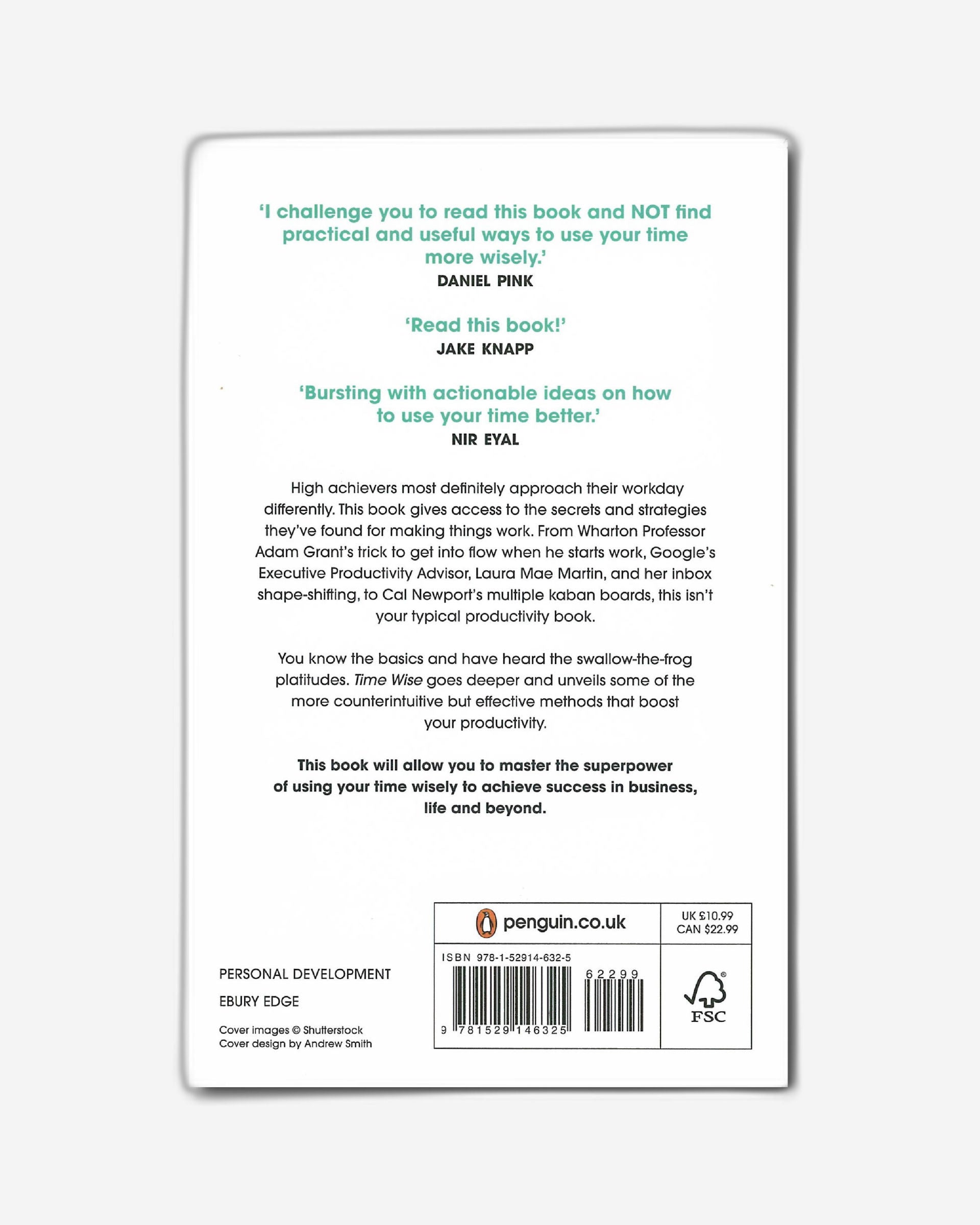 'I challenge you to read this book and NOT find practical and useful ways to use your time more wisely.'
DANIEL PINK

'Read this book!'
JAKE KNAPP

'Bursting with actionable ideas on how to use your time better.'
NIR EYAL

High achievers most definitely approach their workday differently. This book gives access to the secrets and strategies they've found for making things work. From Wharton Professor Adam Grant's trick to get into flow when he starts work, Google's Executive Productivity Advisor, Laura Mae Martin, and her inbox shape-shifting, to Cal Newport's multiple kaban boards, this isn't your typical productivity book.

You know the basics and have heard the swallow-the-frog platitudes. Time Wise goes deeper and unveils some of the more counterintuitive but effective methods that boost your productivity.

This book will allow you to master the superpower of using your time wisely to achieve success in business, life and beyond.

PERSONAL DEVELOPMENT

EBURY EDGE

Cover images © Shutterstock
Cover design by Andrew Smith

penguin.co.uk

UK £10.99
CAN $22.99

ISBN 978-1-52914-632-5

62299

9 781529 146325

FSC